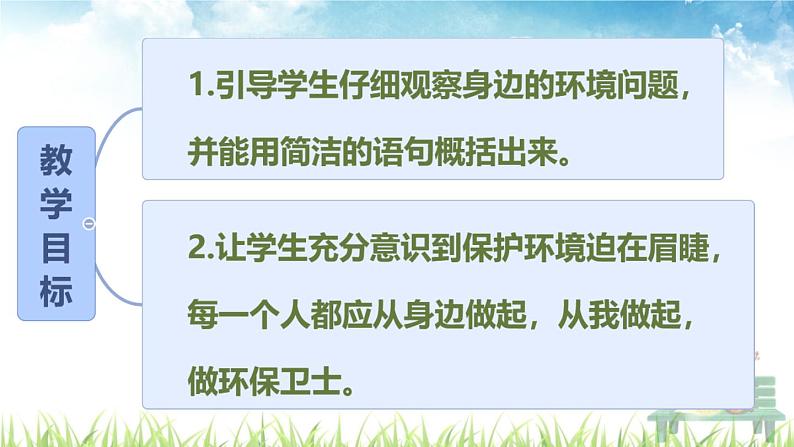 教学目标

1.引导学生仔细观察身边的环境问题，并能用简洁的语句概括出来。

2.让学生充分意识到保护环境迫在眉睫，每一个人都应从身边做起，从我做起，做环保卫士。